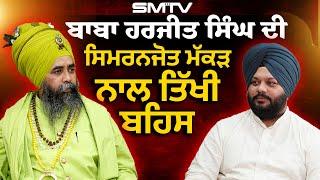 SMTV
ਬਾਬਾ ਹਰਜੀਤ ਸਿੰਘ ਦੀ
ਸਿਮਰਨਜੋਤ ਮੱਕੜ
ਨਾਲ ਤਿੱਖੀ
ਬਹਿਸ